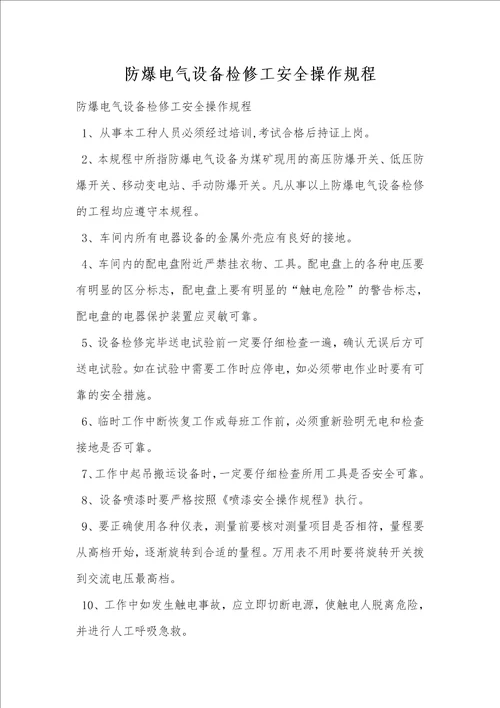 防爆电气设备检修工安全操作规程

防爆电气设备检修工安全操作规程

1、从事本工种人员必须经过培训,考试合格后持证上岗。

2、本规程中所指防爆电气设备为煤矿现用的高压防爆开关、低压防爆开关、移动变电站、手动防爆开关。凡从事以上防爆电气设备检修的工程均应遵守本规程。

3、车间内所有电器设备的金属外壳应有良好的接地。

4、车间内的配电盘附近严禁挂衣物、工具。配电盘上的各种电压要有明显的区分标志，配电盘上要有明显的“触电危险”的警告标志，配电盘的电器保护装置应灵敏可靠。

5、设备检修完毕送电试验前一定要仔细检查一遍，确认无误后方可送电试验。如在试验中需要工作时应停电，如必须带电作业时要有可靠的安全措施。

6、临时工作中断恢复工作或每班工作前，必须重新验明无电和检查接地是否可靠。

7、工作中起吊搬运设备时，一定要仔细检查所用工具是否安全可靠。

8、设备喷漆时要严格按照《喷漆安全操作规程》执行。

9、要正确使用各种仪表，测量前要核对测量项目是否相符，量程要从高档开始，逐渐旋转到合适的量程。万用表不用时要将旋转开关拨到交流电压最高档。

10、工作中如发生触电事故，应立即切断电源，使触电人脱离危险，并进行人工呼吸急救。